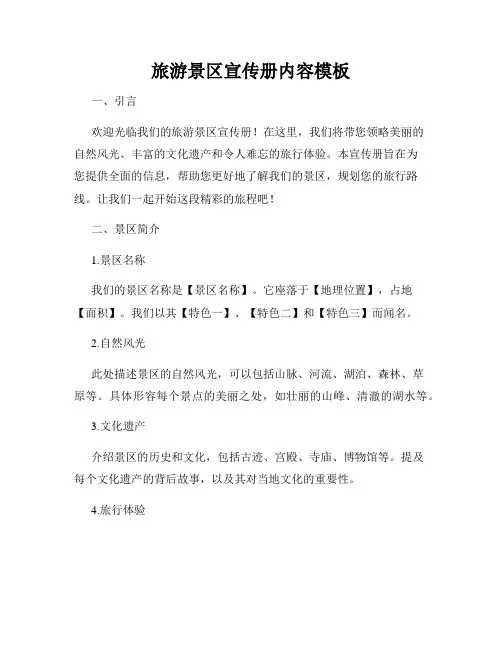 旅游景区宣传册内容模板

一、引言

欢迎光临我们的旅游景区宣传册！在这里，我们将带您领略美丽的自然风光、丰富的文化遗产和令人难忘的旅行体验。本宣传册旨在为您提供全面的信息，帮助您更好地了解我们的景区，规划您的旅行路线。让我们一起开始这段精彩的旅程吧！

二、景区简介

1.景区名称

我们的景区名称是【景区名称】。它座落于【地理位置】，占地【面积】。我们以其【特色一】、【特色二】和【特色三】而闻名。

2.自然风光

此处描述景区的自然风光，可以包括山脉、河流、湖泊、森林、草原等。具体形容每个景点的美丽之处，如壮丽的山峰、清澈的湖水等。

3.文化遗产

介绍景区的历史和文化，包括古迹、宫殿、寺庙、博物馆等。提及每个文化遗产的背后故事，以及其对当地文化的重要性。

4.旅行体验